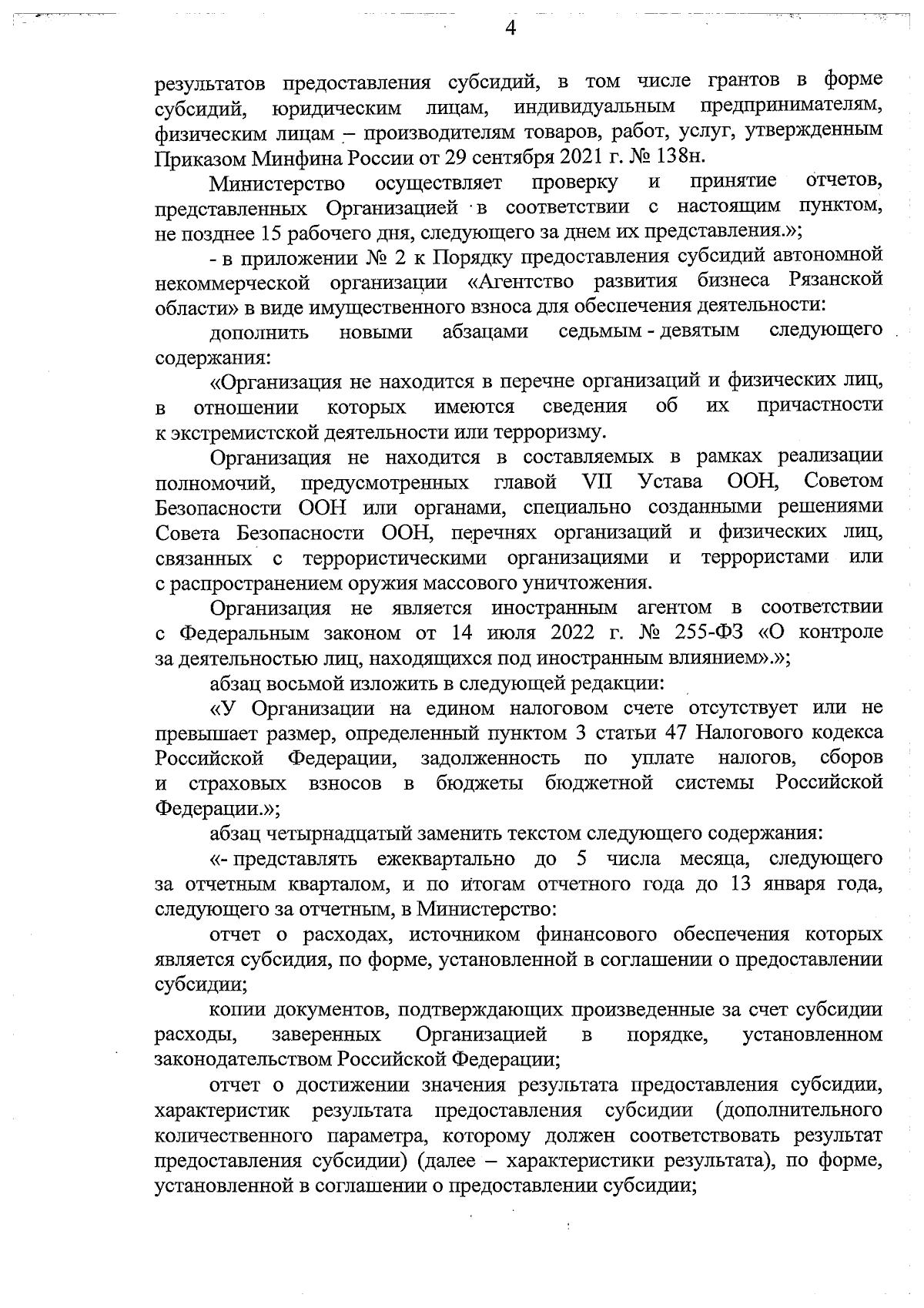 4

результатов предоставления субсидий, в том числе грантов в форме субсидий, юридическим лицам, индивидуальным предпринимателям, физическим лицам – производителям товаров, работ, услуг, утвержденным Приказом Минфина России от 29 сентября 2021 г. № 138н.

Министерство осуществляет проверку и принятие отчетов, представленных Организацией в соответствии с настоящим пунктом, не позднее 15 рабочего дня, следующего за днем их представления.»;

- в приложении № 2 к Порядку предоставления субсидий автономной некоммерческой организации «Агентство развития бизнеса Рязанской области» в виде имущественного взноса для обеспечения деятельности:

дополнить новыми абзацами седьмым - девятым следующего содержания:

«Организация не находится в перечне организаций и физических лиц, в отношении которых имеются сведения об их причастности к экстремистской деятельности или терроризму.

Организация не находится в составляемых в рамках реализации полномочий, предусмотренных главой VII Устава ООН, Советом Безопасности ООН или органами, специально созданными решениями Совета Безопасности ООН, перечнях организаций и физических лиц, связанных с террористическими организациями и террористами или с распространением оружия массового уничтожения.

Организация не является иностранным агентом в соответствии с Федеральным законом от 14 июля 2022 г. № 255-ФЗ «О контроле за деятельностью лиц, находящихся под иностранным влиянием».»;

абзац восьмой изложить в следующей редакции:

«У Организации на едином налоговом счете отсутствует или не превышает размер, определенный пунктом 3 статьи 47 Налогового кодекса Российской Федерации, задолженность по уплате налогов, сборов и страховых взносов в бюджеты бюджетной системы Российской Федерации.»;

абзац четырнадцатый заменить текстом следующего содержания:

«- представлять ежеквартально до 5 числа месяца, следующего за отчетным кварталом, и по итогам отчетного года до 13 января года, следующего за отчетным, в Министерство:

отчет о расходах, источником финансового обеспечения которых является субсидия, по форме, установленной в соглашении о предоставлении субсидии;

копии документов, подтверждающих произведенные за счет субсидии расходы, заверенных Организацией в порядке, установленном законодательством Российской Федерации;

отчет о достижении значения результата предоставления субсидии, характеристик результата предоставления субсидии (дополнительного количественного параметра, которому должен соответствовать результат предоставления субсидии) (далее – характеристики результата), по форме, установленной в соглашении о предоставлении субсидии;